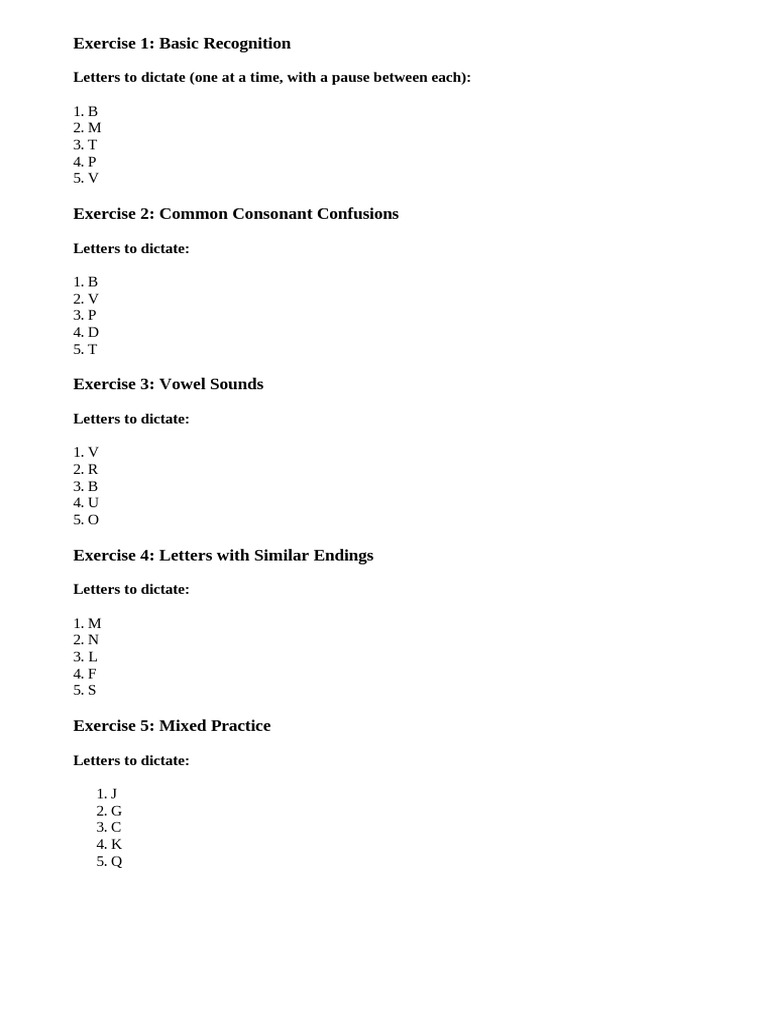 Exercise 1: Basic Recognition

Letters to dictate (one at a time, with a pause between each):

1. B
2. M
3. T
4. P
5. V

Exercise 2: Common Consonant Confusions

Letters to dictate:

1. B
2. V
3. P
4. D
5. T

Exercise 3: Vowel Sounds

Letters to dictate:

1. V
2. R
3. B
4. U
5. O

Exercise 4: Letters with Similar Endings

Letters to dictate:

1. M
2. N
3. L
4. F
5. S

Exercise 5: Mixed Practice

Letters to dictate:

1. J
2. G
3. C
4. K
5. Q